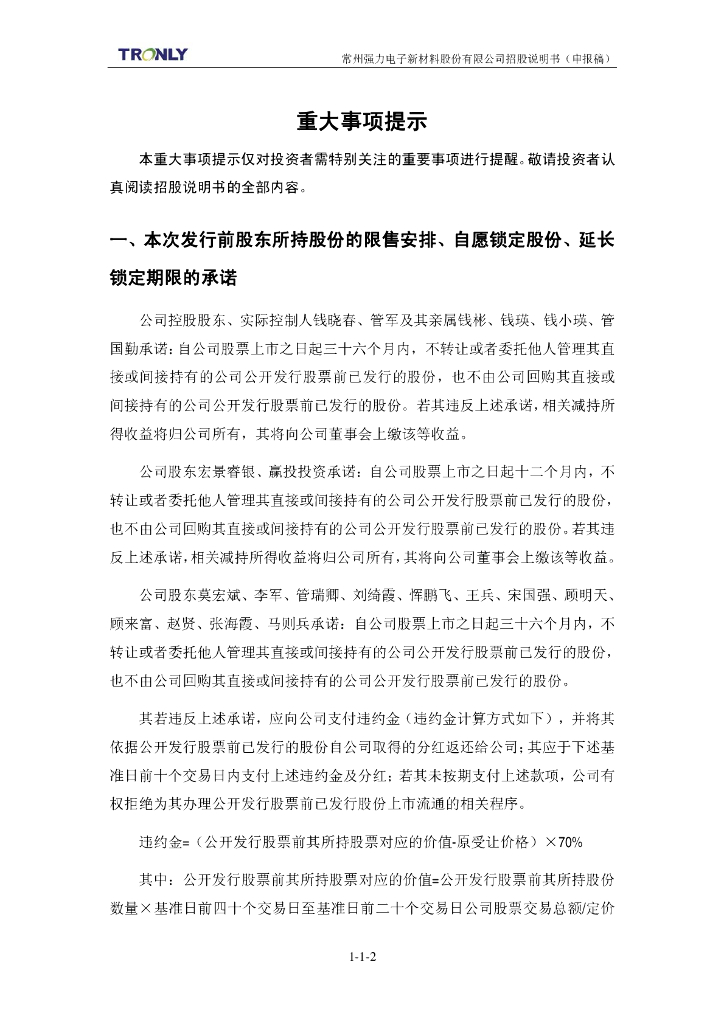 TRONLY

常州强力电子新材料股份有限公司招股说明书（申报稿）

重大事项提示

本重大事项提示仅对投资者需特别关注的重要事项进行提醒。敬请投资者认真阅读招股说明书的全部内容。

一、本次发行前股东所持股份的限售安排、自愿锁定股份、延长锁定期限的承诺

公司控股股东、实际控制人钱晓春、管军及其亲属钱彬、钱瑛、钱小瑛、管国勤承诺：自公司股票上市之日起三十六个月内，不转让或者委托他人管理其直接或间接持有的公司公开发行股票前已发行的股份，也不由公司回购其直接或间接持有的公司公开发行股票前已发行的股份。若其违反上述承诺，相关减持所得收益将归公司所有，其将向公司董事会上缴该等收益。

公司股东宏景睿银、赢投投资承诺：自公司股票上市之日起十二个月内，不转让或者委托他人管理其直接或间接持有的公司公开发行股票前已发行的股份，也不由公司回购其直接或间接持有的公司公开发行股票前已发行的股份。若其违反上述承诺，相关减持所得收益将归公司所有，其将向公司董事会上缴该等收益。

公司股东莫宏斌、李军、管瑞卿、刘绮霞、恽鹏飞、王兵、宋国强、顾明天、顾来富、赵贤、张海霞、马则兵承诺：自公司股票上市之日起三十六个月内，不转让或者委托他人管理其直接或间接持有的公司公开发行股票前已发行的股份，也不由公司回购其直接或间接持有的公司公开发行股票前已发行的股份。

其若违反上述承诺，应向公司支付违约金（违约金计算方式如下），并将其依据公开发行股票前已发行的股份自公司取得的分红返还给公司；其应于下述基准日前十个交易日内支付上述违约金及分红；若其未按期支付上述款项，公司有权拒绝为其办理公开发行股票前已发行股份上市流通的相关程序。

违约金=（公开发行股票前其所持股票对应的价值-原受让价格）×70%

其中：公开发行股票前其所持股票对应的价值=公开发行股票前其所持股份数量×基准日前四十个交易日至基准日前二十个交易日公司股票交易总额/定价

1-1-2